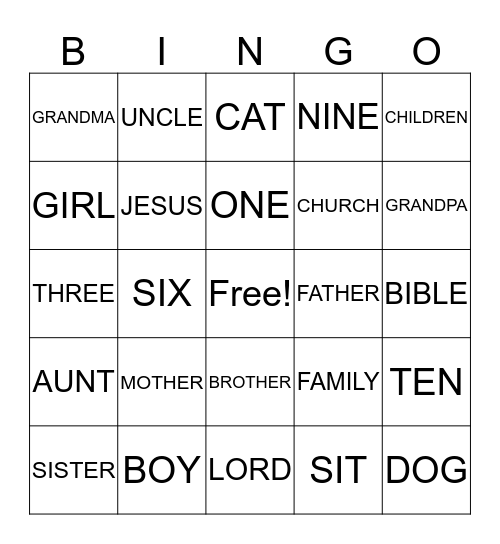 | B | I | N | G | O |
|---|---|---|---|---|
| GRANDMA | UNCLE | CAT | NINE | CHILDREN |
| GIRL | JESUS | ONE | CHURCH | GRANDPA |
| THREE | SIX | Free! | FATHER | BIBLE |
| AUNT | MOTHER | BROTHER | FAMILY | TEN |
| SISTER | BOY | LORD | SIT | DOG |